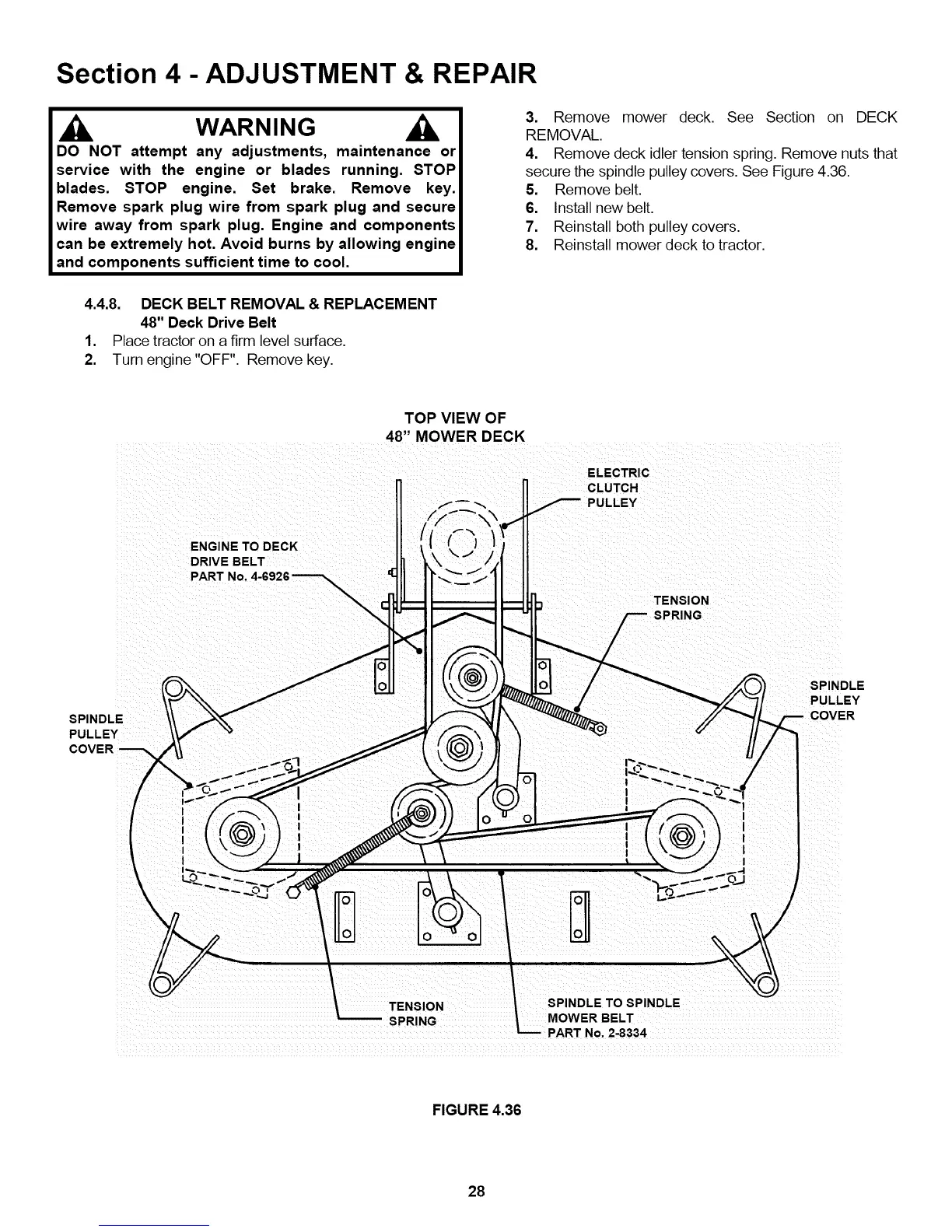 Section 4 - ADJUSTMENT & REPAIR

WARNING

DO NOT attempt any adjustments, maintenance or service with the engine or blades running. STOP blades. STOP engine. Set brake. Remove key. Remove spark plug wire from spark plug and secure wire away from spark plug. Engine and components can be extremely hot. Avoid burns by allowing engine and components sufficient time to cool.

4.4.8. DECK BELT REMOVAL & REPLACEMENT
48" Deck Drive Belt
1. Place tractor on a firm level surface.
2. Turn engine "OFF". Remove key.

3. Remove mower deck. See Section on DECK REMOVAL.
4. Remove deck idler tension spring. Remove nuts that secure the spindle pulley covers. See Figure 4.36.
5. Remove belt.
6. Install new belt.
7. Reinstall both pulley covers.
8. Reinstall mower deck to tractor.

TOP VIEW OF
48" MOWER DECK

ELECTRIC CLUTCH PULLEY

ENGINE TO DECK DRIVE BELT PART No. 4-6926

TENSION SPRING

SPINDLE PULLEY COVER

SPINDLE PULLEY COVER

TENSION SPRING

SPINDLE TO SPINDLE MOWER BELT PART No. 2-8334

FIGURE 4.36

28